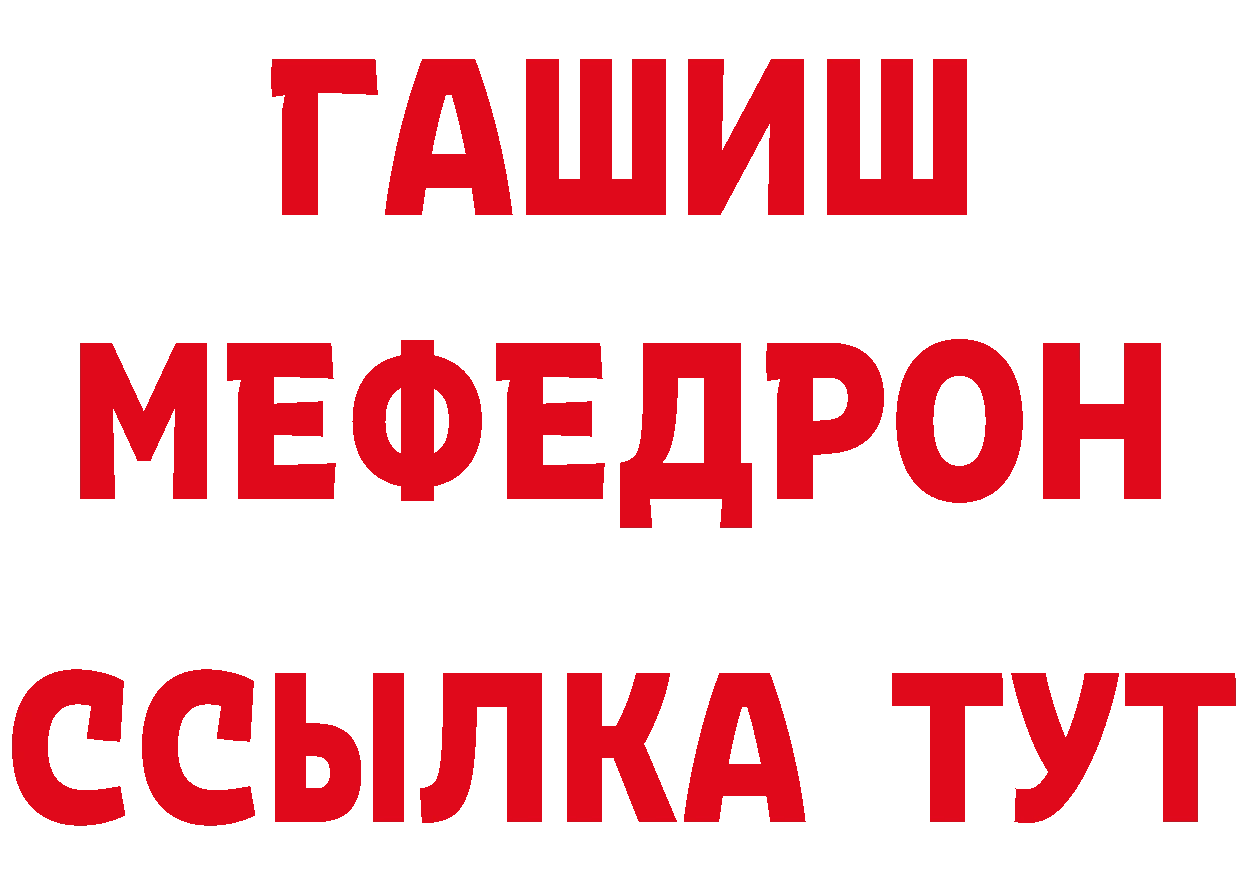 ГАШИШ
МЕФЕДРОН
ССЫЛКА ТУТ